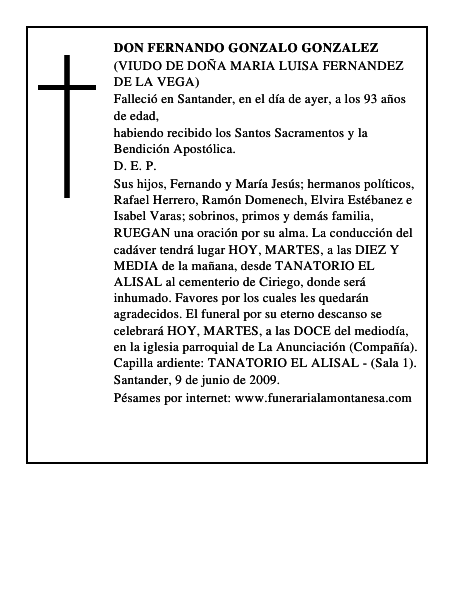 DON FERNANDO GONZALO GONZALEZ
(VIUDO DE DOÑA MARIA LUISA FERNANDEZ DE LA VEGA)
Falleció en Santander, en el día de ayer, a los 93 años de edad,
habiendo recibido los Santos Sacramentos y la Bendición Apostólica.
D. E. P.
Sus hijos, Fernando y María Jesús; hermanos políticos, Rafael Herrero, Ramón Domenech, Elvira Estébanez e Isabel Varas; sobrinos, primos y demás familia, RUEGAN una oración por su alma. La conducción del cadáver tendrá lugar HOY, MARTES, a las DIEZ Y MEDIA de la mañana, desde TANATORIO EL ALISAL al cementerio de Ciriego, donde será inhumado. Favores por los cuales les quedarán agradecidos. El funeral por su eterno descanso se celebrará HOY, MARTES, a las DOCE del mediodía, en la iglesia parroquial de La Anunciación (Compañía).
Capilla ardiente: TANATORIO EL ALISAL - (Sala 1).
Santander, 9 de junio de 2009.
Pésames por internet: www.funerarialamontanesa.com